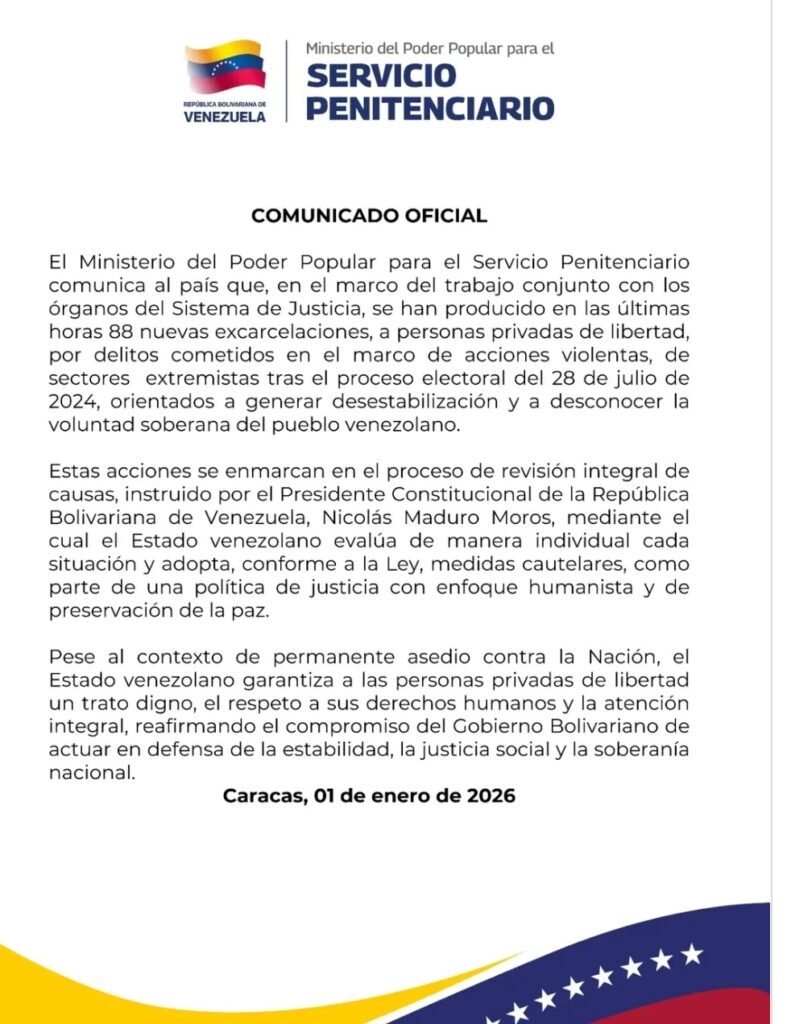 REPÚBLICA BOLIVARIANA DE VENEZUELA

Ministerio del Poder Popular para el
SERVICIO PENITENCIARIO

COMUNICADO OFICIAL

El Ministerio del Poder Popular para el Servicio Penitenciario comunica al país que, en el marco del trabajo conjunto con los órganos del Sistema de Justicia, se han producido en las últimas horas 88 nuevas excarcelaciones, a personas privadas de libertad, por delitos cometidos en el marco de acciones violentas, de sectores extremistas tras el proceso electoral del 28 de julio de 2024, orientados a generar desestabilización y a desconocer la voluntad soberana del pueblo venezolano.

Estas acciones se enmarcan en el proceso de revisión integral de causas, instruido por el Presidente Constitucional de la República Bolivariana de Venezuela, Nicolás Maduro Moros, mediante el cual el Estado venezolano evalúa de manera individual cada situación y adopta, conforme a la Ley, medidas cautelares, como parte de una política de justicia con enfoque humanista y de preservación de la paz.

Pese al contexto de permanente asedio contra la Nación, el Estado venezolano garantiza a las personas privadas de libertad un trato digno, el respeto a sus derechos humanos y la atención integral, reafirmando el compromiso del Gobierno Bolivariano de actuar en defensa de la estabilidad, la justicia social y la soberanía nacional.

Caracas, 01 de enero de 2026